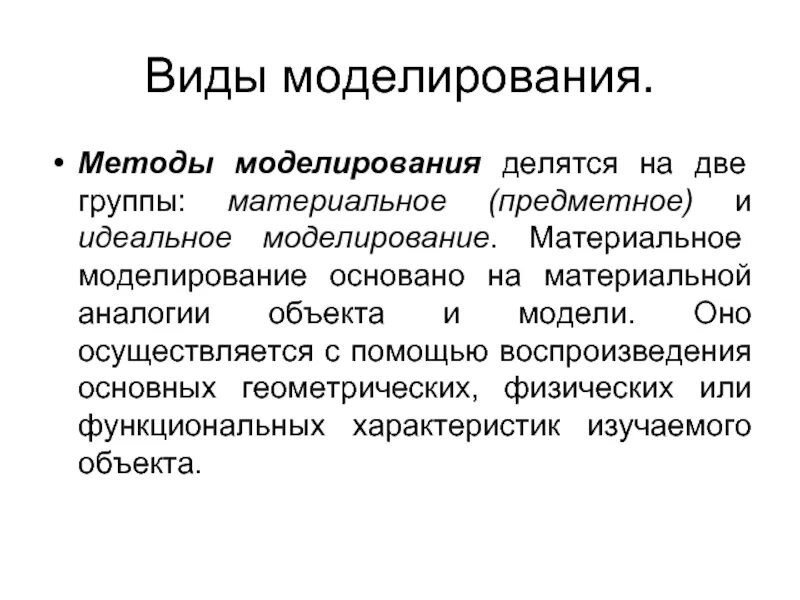 Виды моделирования.

• Методы моделирования делятся на две группы: материальное (предметное) и идеальное моделирование. Материальное моделирование основано на материальной аналогии объекта и модели. Оно осуществляется с помощью воспроизведения основных геометрических, физических или функциональных характеристик изучаемого объекта.